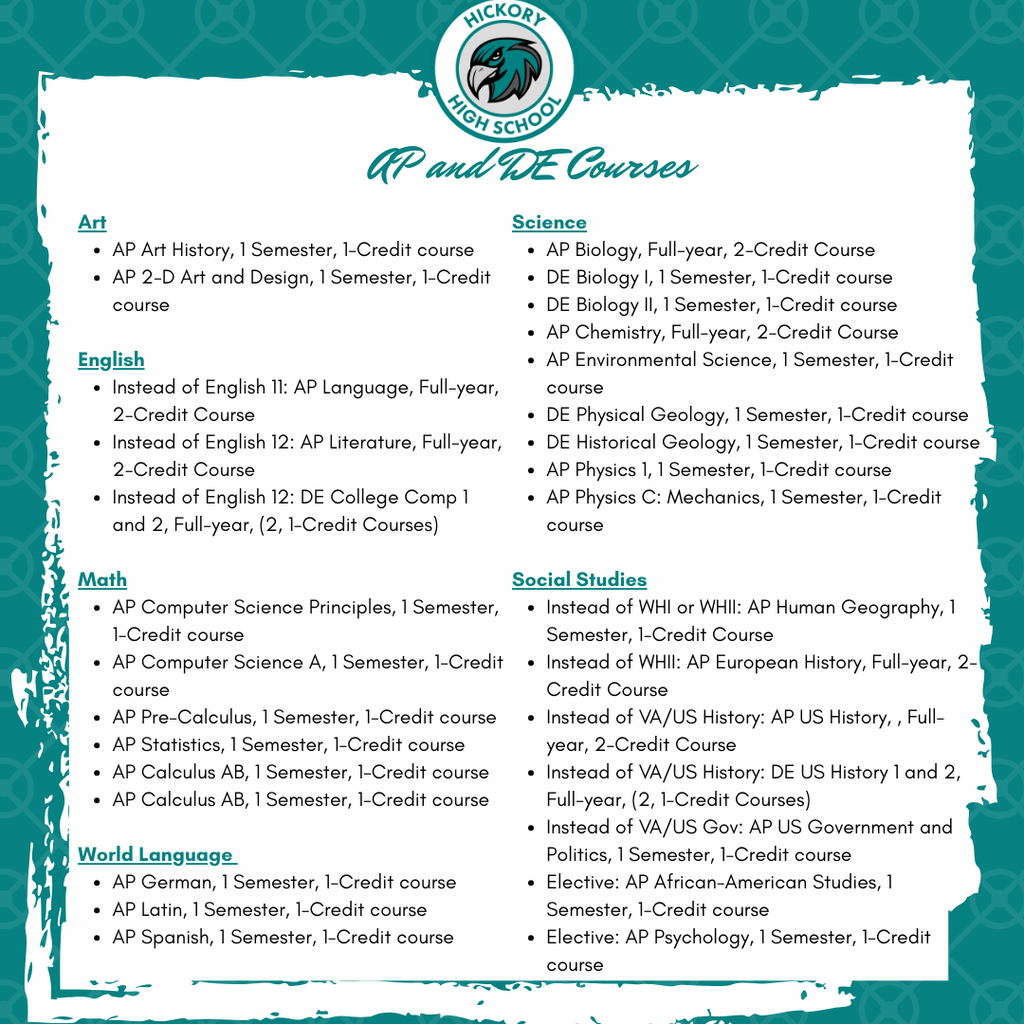 HICKORY
HIGH SCHOOL

AP and DE Courses

Art
- AP Art History, 1 Semester, 1-Credit course
- AP 2-D Art and Design, 1 Semester, 1-Credit course

English
- Instead of English 11: AP Language, Full-year, 2-Credit Course
- Instead of English 12: AP Literature, Full-year, 2-Credit Course
- Instead of English 12: DE College Comp 1 and 2, Full-year, (2, 1-Credit Courses)

Math
- AP Computer Science Principles, 1 Semester, 1-Credit course
- AP Computer Science A, 1 Semester, 1-Credit course
- AP Pre-Calculus, 1 Semester, 1-Credit course
- AP Statistics, 1 Semester, 1-Credit course
- AP Calculus AB, 1 Semester, 1-Credit course
- AP Calculus AB, 1 Semester, 1-Credit course

World Language
- AP German, 1 Semester, 1-Credit course
- AP Latin, 1 Semester, 1-Credit course
- AP Spanish, 1 Semester, 1-Credit course

Science
- AP Biology, Full-year, 2-Credit Course
- DE Biology I, 1 Semester, 1-Credit course
- DE Biology II, 1 Semester, 1-Credit course
- AP Chemistry, Full-year, 2-Credit Course
- AP Environmental Science, 1 Semester, 1-Credit course
- DE Physical Geology, 1 Semester, 1-Credit course
- DE Historical Geology, 1 Semester, 1-Credit course
- AP Physics 1, 1 Semester, 1-Credit course
- AP Physics C: Mechanics, 1 Semester, 1-Credit course

Social Studies
- Instead of WHI or WHII: AP Human Geography, 1 Semester, 1-Credit Course
- Instead of WHII: AP European History, Full-year, 2-Credit Course
- Instead of VA/US History: AP US History, , Full-year, 2-Credit Course
- Instead of VA/US History: DE US History 1 and 2, Full-year, (2, 1-Credit Courses)
- Instead of VA/US Gov: AP US Government and Politics, 1 Semester, 1-Credit course
- Elective: AP African-American Studies, 1 Semester, 1-Credit course
- Elective: AP Psychology, 1 Semester, 1-Credit course